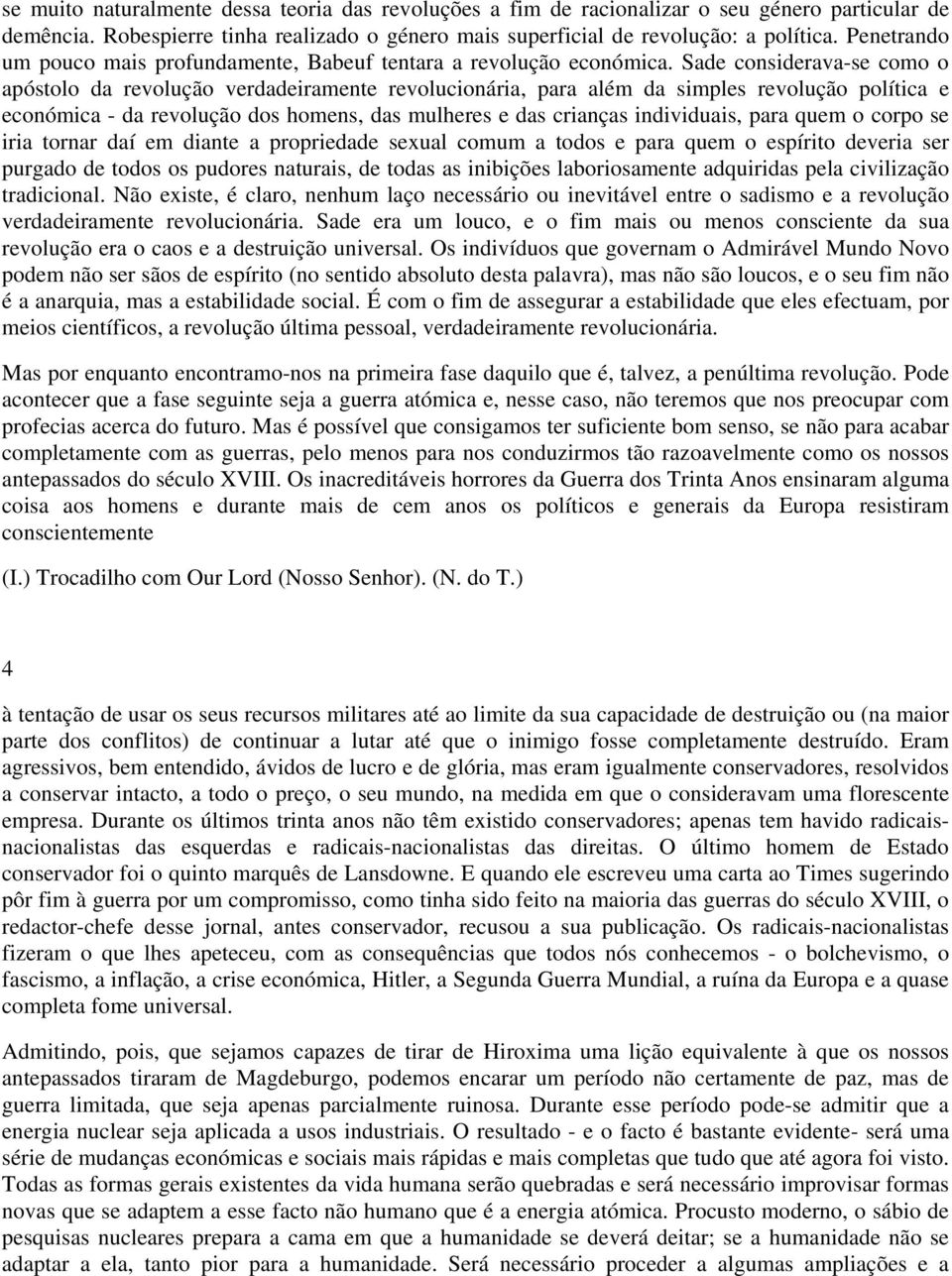 se muito naturalmente dessa teoria das revoluções a fim de racionalizar o seu género particular de demência. Robespierre tinha realizado o género mais superficial de revolução: a política. Penetrando um pouco mais profundamente, Babeuf tentara a revolução económica. Sade considerava-se como o apóstolo da revolução verdadeiramente revolucionária, para além da simples revolução política e económica - da revolução dos homens, das mulheres e das crianças individuais, para quem o corpo se iria tornar daí em diante a propriedade sexual comum a todos e para quem o espírito deveria ser purgado de todos os pudores naturais, de todas as inibições laboriosamente adquiridas pela civilização tradicional. Não existe, é claro, nenhum laço necessário ou inevitável entre o sadismo e a revolução verdadeiramente revolucionária. Sade era um louco, e o fim mais ou menos consciente da sua revolução era o caos e a destruição universal. Os indivíduos que governam o Admirável Mundo Novo podem não ser sãos de espírito (no sentido absoluto desta palavra), mas não são loucos, e o seu fim não é a anarquia, mas a estabilidade social. É com o fim de assegurar a estabilidade que eles efectuam, por meios científicos, a revolução última pessoal, verdadeiramente revolucionária.

Mas por enquanto encontramo-nos na primeira fase daquilo que é, talvez, a penúltima revolução. Pode acontecer que a fase seguinte seja a guerra atómica e, nesse caso, não teremos que nos preocupar com profecias acerca do futuro. Mas é possível que consigamos ter suficiente bom senso, se não para acabar completamente com as guerras, pelo menos para nos conduzirmos tão razoavelmente como os nossos antepassados do século XVIII. Os inacreditáveis horrores da Guerra dos Trinta Anos ensinaram alguma coisa aos homens e durante mais de cem anos os políticos e generais da Europa resistiram conscientemente

(I.) Trocadilho com Our Lord (Nosso Senhor). (N. do T.)

4

à tentação de usar os seus recursos militares até ao limite da sua capacidade de destruição ou (na maior parte dos conflitos) de continuar a lutar até que o inimigo fosse completamente destruído. Eram agressivos, bem entendido, ávidos de lucro e de glória, mas eram igualmente conservadores, resolvidos a conservar intacto, a todo o preço, o seu mundo, na medida em que o consideravam uma florescente empresa. Durante os últimos trinta anos não têm existido conservadores; apenas tem havido radicais-nacionalistas das esquerdas e radicais-nacionalistas das direitas. O último homem de Estado conservador foi o quinto marquês de Lansdowne. E quando ele escreveu uma carta ao Times sugerindo pôr fim à guerra por um compromisso, como tinha sido feito na maioria das guerras do século XVIII, o redactor-chefe desse jornal, antes conservador, recusou a sua publicação. Os radicais-nacionalistas fizeram o que lhes apeteceu, com as consequências que todos nós conhecemos - o bolchevismo, o fascismo, a inflação, a crise económica, Hitler, a Segunda Guerra Mundial, a ruína da Europa e a quase completa fome universal.

Admitindo, pois, que sejamos capazes de tirar de Hiroxima uma lição equivalente à que os nossos antepassados tiraram de Magdeburgo, podemos encarar um período não certamente de paz, mas de guerra limitada, que seja apenas parcialmente ruinosa. Durante esse período pode-se admitir que a energia nuclear seja aplicada a usos industriais. O resultado - e o facto é bastante evidente- será uma série de mudanças económicas e sociais mais rápidas e mais completas que tudo que até agora foi visto. Todas as formas gerais existentes da vida humana serão quebradas e será necessário improvisar formas novas que se adaptem a esse facto não humano que é a energia atómica. Procusto moderno, o sábio de pesquisas nucleares prepara a cama em que a humanidade se deverá deitar; se a humanidade não se adaptar a ela, tanto pior para a humanidade. Será necessário proceder a algumas ampliações e a